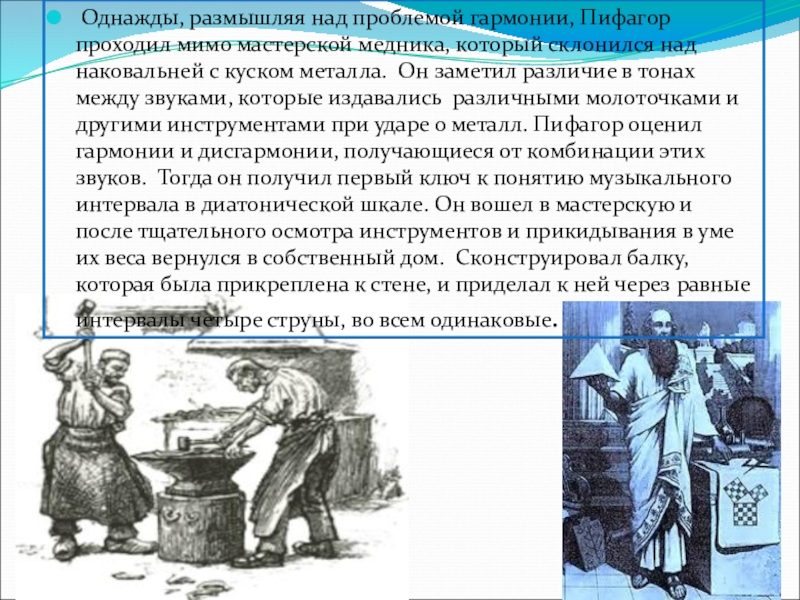 • Однажды, размышляя над проблемой гармонии, Пифагор проходил мимо мастерской медника, который склонился над наковальней с куском металла. Он заметил различие в тонах между звуками, которые издавались различными молоточками и другими инструментами при ударе о металл. Пифагор оценил гармонии и дисгармонии, получающиеся от комбинации этих звуков. Тогда он получил первый ключ к понятию музыкального интервала в диатонической шкале. Он вошел в мастерскую и после тщательного осмотра инструментов и прикидывания в уме их веса вернулся в собственный дом. Сконструировал балку, которая была прикреплена к стене, и приделал к ней через равные интервалы четыре струны, во всем одинаковые.